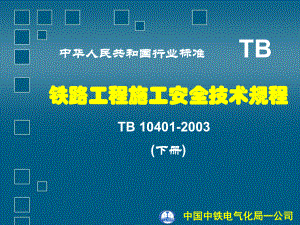 中华人民共和国行业标准

TB

铁路工程施工安全技术规程

TB 10401-2003

(下册)

中国中铁电气化局一公司